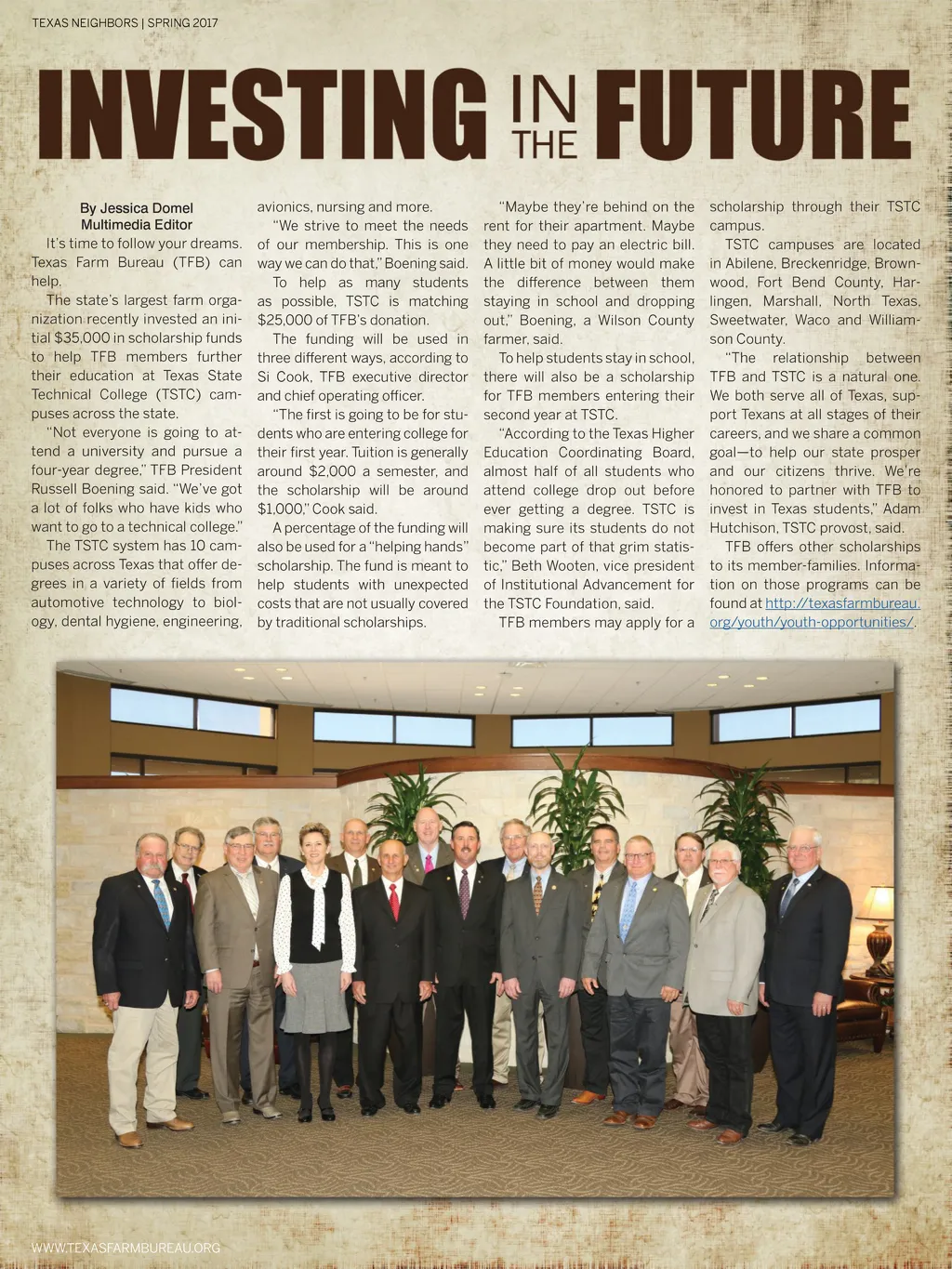 TEXAS NEIGHBORS | SPRING 2017

INVESTING IN THE FUTURE

By Jessica Domel
Multimedia Editor

It's time to follow your dreams. Texas Farm Bureau (TFB) can help.

The state's largest farm organization recently invested an initial $35,000 in scholarship funds to help TFB members further their education at Texas State Technical College (TSTC) campuses across the state.

"Not everyone is going to attend a university and pursue a four-year degree," TFB President Russell Boening said. "We've got a lot of folks who have kids who want to go to a technical college."

The TSTC system has 10 campuses across Texas that offer degrees in a variety of fields from automotive technology to biology, dental hygiene, engineering, avionics, nursing and more.

"We strive to meet the needs of our membership. This is one way we can do that," Boening said.

To help as many students as possible, TSTC is matching $25,000 of TFB's donation.

The funding will be used in three different ways, according to Si Cook, TFB executive director and chief operating officer.

"The first is going to be for students who are entering college for their first year. Tuition is generally around $2,000 a semester, and the scholarship will be around $1,000," Cook said.

A percentage of the funding will also be used for a "helping hands" scholarship. The fund is meant to help students with unexpected costs that are not usually covered by traditional scholarships.

"Maybe they're behind on the rent for their apartment. Maybe they need to pay an electric bill. A little bit of money would make the difference between them staying in school and dropping out," Boening, a Wilson County farmer, said.

To help students stay in school, there will also be a scholarship for TFB members entering their second year at TSTC.

"According to the Texas Higher Education Coordinating Board, almost half of all students who attend college drop out before ever getting a degree. TSTC is making sure its students do not become part of that grim statistic," Beth Wooten, vice president of Institutional Advancement for the TSTC Foundation, said.

TFB members may apply for a scholarship through their TSTC campus.

TSTC campuses are located in Abilene, Breckenridge, Brownwood, Fort Bend County, Harlingen, Marshall, North Texas, Sweetwater, Waco and Williamson County.

"The relationship between TFB and TSTC is a natural one. We both serve all of Texas, support Texans at all stages of their careers, and we share a common goal—to help our state prosper and our citizens thrive. We're honored to partner with TFB to invest in Texas students," Adam Hutchison, TSTC provost, said.

TFB offers other scholarships to its member-families. Information on those programs can be found at http://texasfarmbureau.org/youth/youth-opportunities/.

WWW.TEXASFARMBUREAU.ORG